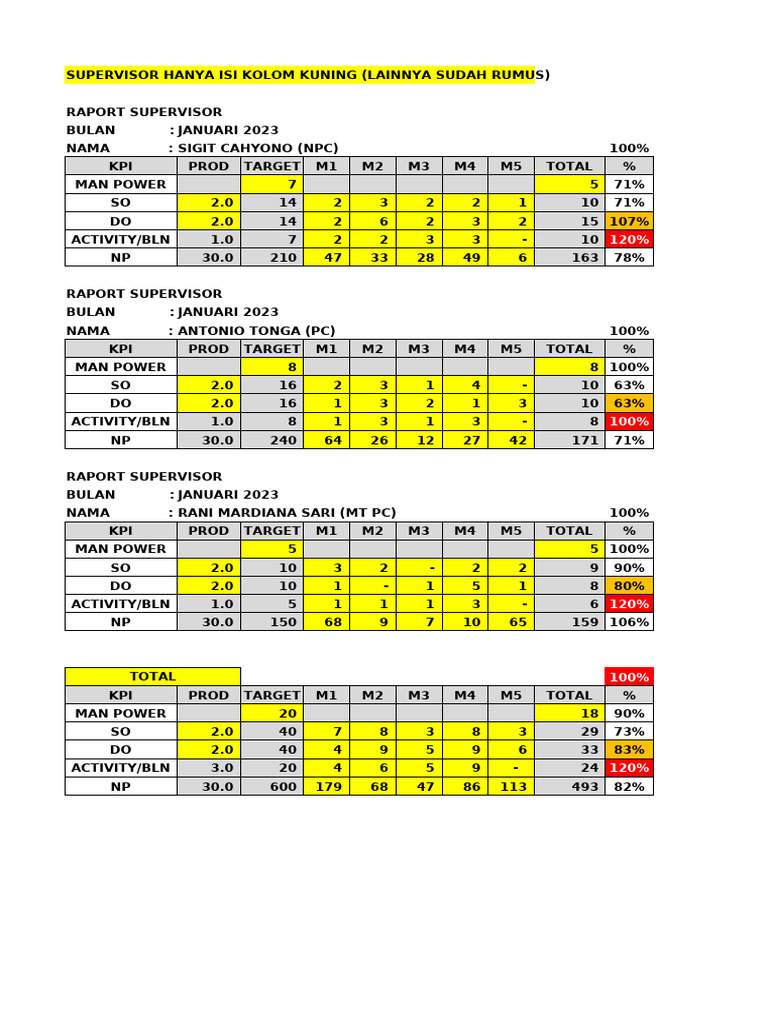 SUPERVISOR HANYA ISI KOLOM KUNING (LAINNYA SUDAH RUMUS)

RAPORT SUPERVISOR
BULAN : JANUARI 2023
NAMA : SIGIT CAHYONO (NPC) 100%

| KPI | PROD | TARGET | M1 | M2 | M3 | M4 | M5 | TOTAL | % |
|---|---|---|---|---|---|---|---|---|---|
| MAN POWER | | 7 | | | | | | 5 | 71% |
| SO | 2.0 | 14 | 2 | 3 | 2 | 2 | 1 | 10 | 71% |
| DO | 2.0 | 14 | 2 | 6 | 2 | 3 | 2 | 15 | 107% |
| ACTIVITY/BLN | 1.0 | 7 | 2 | 2 | 3 | 3 | - | 10 | 120% |
| NP | 30.0 | 210 | 47 | 33 | 28 | 49 | 6 | 163 | 78% |

RAPORT SUPERVISOR
BULAN : JANUARI 2023
NAMA : ANTONIO TONGA (PC) 100%

| KPI | PROD | TARGET | M1 | M2 | M3 | M4 | M5 | TOTAL | % |
|---|---|---|---|---|---|---|---|---|---|
| MAN POWER | | 8 | | | | | | 8 | 100% |
| SO | 2.0 | 16 | 2 | 3 | 1 | 4 | - | 10 | 63% |
| DO | 2.0 | 16 | 1 | 3 | 2 | 1 | 3 | 10 | 63% |
| ACTIVITY/BLN | 1.0 | 8 | 1 | 3 | 1 | 3 | - | 8 | 100% |
| NP | 30.0 | 240 | 64 | 26 | 12 | 27 | 42 | 171 | 71% |

RAPORT SUPERVISOR
BULAN : JANUARI 2023
NAMA : RANI MARDIANA SARI (MT PC) 100%

| KPI | PROD | TARGET | M1 | M2 | M3 | M4 | M5 | TOTAL | % |
|---|---|---|---|---|---|---|---|---|---|
| MAN POWER | | 5 | | | | | | 5 | 100% |
| SO | 2.0 | 10 | 3 | 2 | - | 2 | 2 | 9 | 90% |
| DO | 2.0 | 10 | 1 | - | 1 | 5 | 1 | 8 | 80% |
| ACTIVITY/BLN | 1.0 | 5 | 1 | 1 | 1 | 3 | - | 6 | 120% |
| NP | 30.0 | 150 | 68 | 9 | 7 | 10 | 65 | 159 | 106% |

TOTAL 100%

| KPI | PROD | TARGET | M1 | M2 | M3 | M4 | M5 | TOTAL | % |
|---|---|---|---|---|---|---|---|---|---|
| MAN POWER | | 20 | | | | | | 18 | 90% |
| SO | 2.0 | 40 | 7 | 8 | 3 | 8 | 3 | 29 | 73% |
| DO | 2.0 | 40 | 4 | 9 | 5 | 9 | 6 | 33 | 83% |
| ACTIVITY/BLN | 3.0 | 20 | 4 | 6 | 5 | 9 | - | 24 | 120% |
| NP | 30.0 | 600 | 179 | 68 | 47 | 86 | 113 | 493 | 82% |